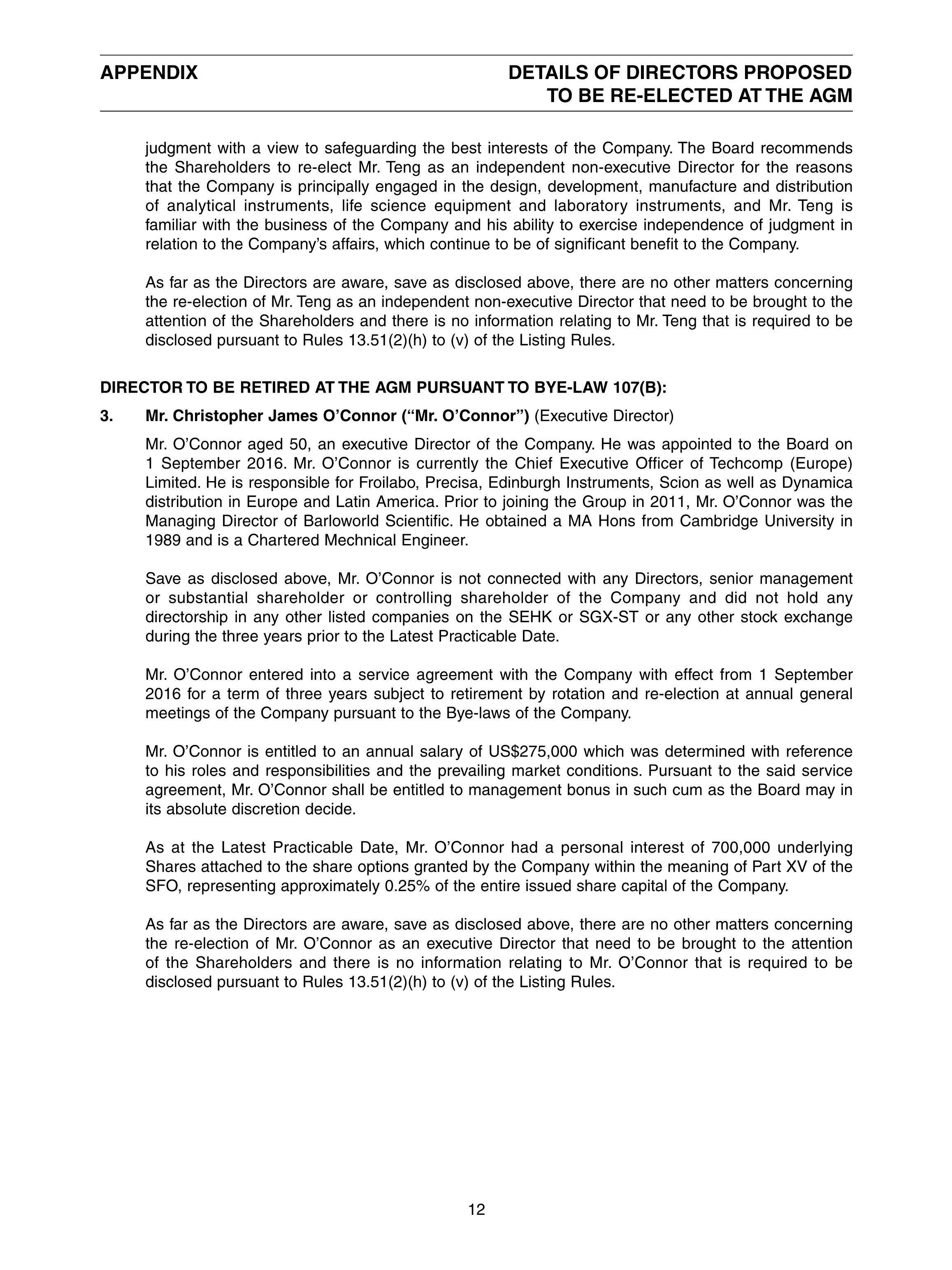 APPENDIX

DETAILS OF DIRECTORS PROPOSED TO BE RE-ELECTED AT THE AGM

judgment with a view to safeguarding the best interests of the Company. The Board recommends the Shareholders to re-elect Mr. Teng as an independent non-executive Director for the reasons that the Company is principally engaged in the design, development, manufacture and distribution of analytical instruments, life science equipment and laboratory instruments, and Mr. Teng is familiar with the business of the Company and his ability to exercise independence of judgment in relation to the Company's affairs, which continue to be of significant benefit to the Company.

As far as the Directors are aware, save as disclosed above, there are no other matters concerning the re-election of Mr. Teng as an independent non-executive Director that need to be brought to the attention of the Shareholders and there is no information relating to Mr. Teng that is required to be disclosed pursuant to Rules 13.51(2)(h) to (v) of the Listing Rules.

DIRECTOR TO BE RETIRED AT THE AGM PURSUANT TO BYE-LAW 107(B):

3. Mr. Christopher James O'Connor ("Mr. O'Connor") (Executive Director)

Mr. O'Connor aged 50, an executive Director of the Company. He was appointed to the Board on 1 September 2016. Mr. O'Connor is currently the Chief Executive Officer of Techcomp (Europe) Limited. He is responsible for Froilabo, Precisa, Edinburgh Instruments, Scion as well as Dynamica distribution in Europe and Latin America. Prior to joining the Group in 2011, Mr. O'Connor was the Managing Director of Barloworld Scientific. He obtained a MA Hons from Cambridge University in 1989 and is a Chartered Mechnical Engineer.

Save as disclosed above, Mr. O'Connor is not connected with any Directors, senior management or substantial shareholder or controlling shareholder of the Company and did not hold any directorship in any other listed companies on the SEHK or SGX-ST or any other stock exchange during the three years prior to the Latest Practicable Date.

Mr. O'Connor entered into a service agreement with the Company with effect from 1 September 2016 for a term of three years subject to retirement by rotation and re-election at annual general meetings of the Company pursuant to the Bye-laws of the Company.

Mr. O'Connor is entitled to an annual salary of US$275,000 which was determined with reference to his roles and responsibilities and the prevailing market conditions. Pursuant to the said service agreement, Mr. O'Connor shall be entitled to management bonus in such cum as the Board may in its absolute discretion decide.

As at the Latest Practicable Date, Mr. O'Connor had a personal interest of 700,000 underlying Shares attached to the share options granted by the Company within the meaning of Part XV of the SFO, representing approximately 0.25% of the entire issued share capital of the Company.

As far as the Directors are aware, save as disclosed above, there are no other matters concerning the re-election of Mr. O'Connor as an executive Director that need to be brought to the attention of the Shareholders and there is no information relating to Mr. O'Connor that is required to be disclosed pursuant to Rules 13.51(2)(h) to (v) of the Listing Rules.

12